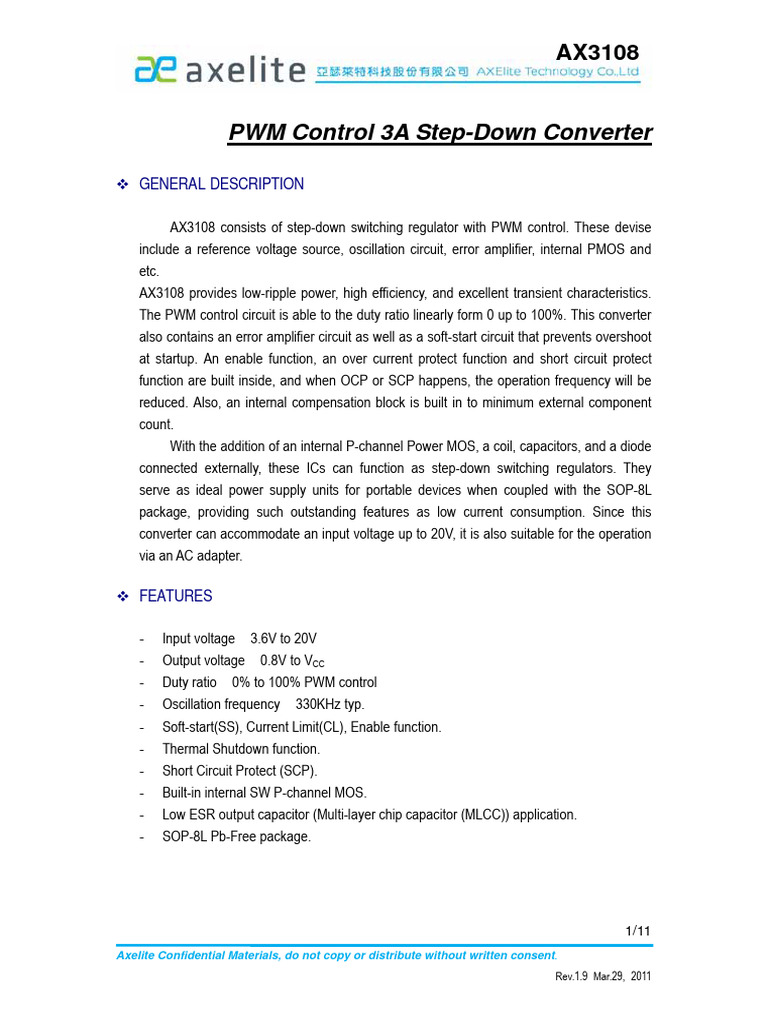 AX3108

axelite 亞瑟萊特科技股份有限公司 AXElite Technology Co.,Ltd

PWM Control 3A Step-Down Converter

❖ GENERAL DESCRIPTION

AX3108 consists of step-down switching regulator with PWM control. These devise include a reference voltage source, oscillation circuit, error amplifier, internal PMOS and etc.

AX3108 provides low-ripple power, high efficiency, and excellent transient characteristics. The PWM control circuit is able to the duty ratio linearly form 0 up to 100%. This converter also contains an error amplifier circuit as well as a soft-start circuit that prevents overshoot at startup. An enable function, an over current protect function and short circuit protect function are built inside, and when OCP or SCP happens, the operation frequency will be reduced. Also, an internal compensation block is built in to minimum external component count.

With the addition of an internal P-channel Power MOS, a coil, capacitors, and a diode connected externally, these ICs can function as step-down switching regulators. They serve as ideal power supply units for portable devices when coupled with the SOP-8L package, providing such outstanding features as low current consumption. Since this converter can accommodate an input voltage up to 20V, it is also suitable for the operation via an AC adapter.

❖ FEATURES

- Input voltage 3.6V to 20V
- Output voltage 0.8V to $V_{CC}$
- Duty ratio 0% to 100% PWM control
- Oscillation frequency 330KHz typ.
- Soft-start(SS), Current Limit(CL), Enable function.
- Thermal Shutdown function.
- Short Circuit Protect (SCP).
- Built-in internal SW P-channel MOS.
- Low ESR output capacitor (Multi-layer chip capacitor (MLCC)) application.
- SOP-8L Pb-Free package.

1/11

Axelite Confidential Materials, do not copy or distribute without written consent.

Rev.1.9 Mar.29, 2011